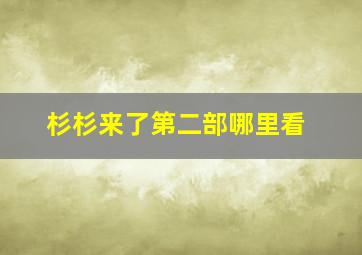 杉杉来了第二部哪里看